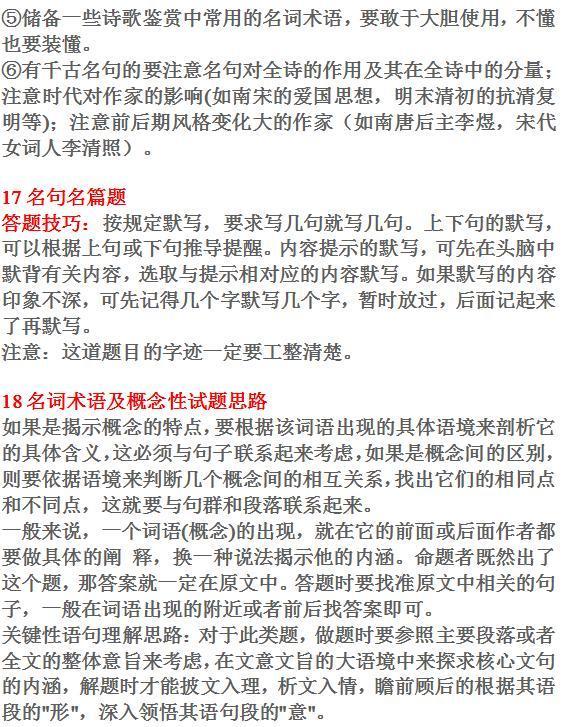 ⑤储备一些诗歌鉴赏中常用的名词术语，要敢于大胆使用，不懂也要装懂。
⑥有千古名句的要注意名句对全诗的作用及其在全诗中的分量；注意时代对作家的影响(如南宋的爱国思想，明末清初的抗清复明等)；注意前后期风格变化大的作家（如南唐后主李煜，宋代女词人李清照）。

17 名句名篇题
答题技巧：按规定默写，要求写几句就写几句。上下句的默写，可以根据上句或下句推导提醒。内容提示的默写，可先在头脑中默背有关内容，选取与提示相对应的内容默写。如果默写的内容印象不深，可先记得几个字默写几个字，暂时放过，后面记起来了再默写。
注意：这道题目的字迹一定要工整清楚。

18 名词术语及概念性试题思路
如果是揭示概念的特点，要根据该词语出现的具体语境来剖析它的具体含义，这必须与句子联系起来考虑，如果是概念间的区别，则要依据语境来判断几个概念间的相互关系，找出它们的相同点和不同点，这就要与句群和段落联系起来。
一般来说，一个词语(概念)的出现，就在它的前面或后面作者都要做具体的阐 释，换一种说法揭示他的内涵。命题者既然出了这个题，那答案就一定在原文中。答题时要找准原文中相关的句子，一般在词语出现的附近或者前后找答案即可。
关键性语句理解思路：对于此类题，做题时要参照主要段落或者全文的整体意旨来考虑，在文意文旨的大语境中来探求核心文句的内涵，解题时才能披文入理，析文入情，瞻前顾后的根据其语段的"形"，深入领悟其语句段的"意"。